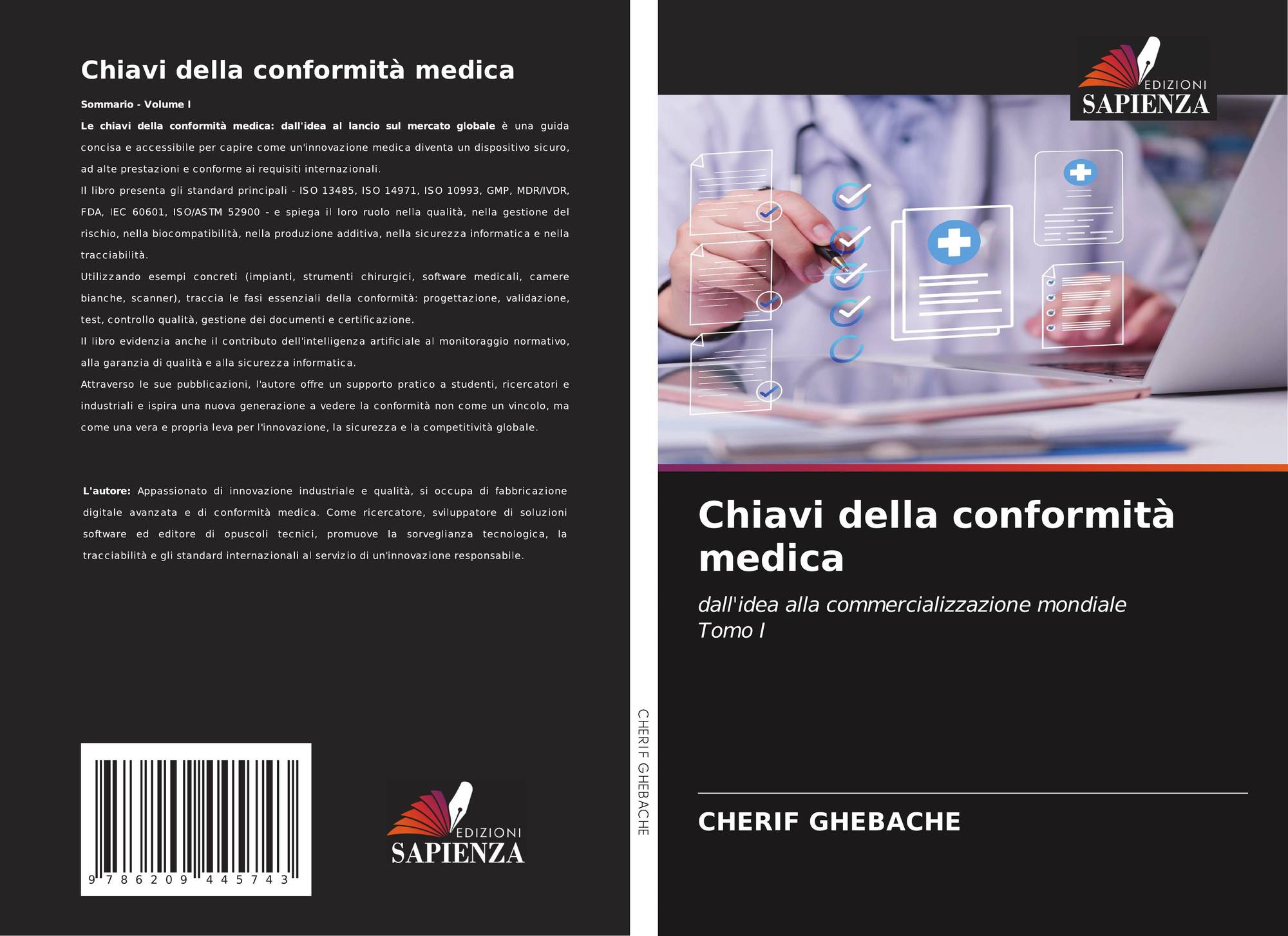 Chiavi della conformità medica

Sommario - Volume I

Le chiavi della conformità medica: dall'idea al lancio sul mercato globale è una guida concisa e accessibile per capire come un'innovazione medica diventa un dispositivo sicuro, ad alte prestazioni e conforme ai requisiti internazionali.

Il libro presenta gli standard principali - ISO 13485, ISO 14971, ISO 10993, GMP, MDR/IVDR, FDA, IEC 60601, ISO/ASTM 52900 - e spiega il loro ruolo nella qualità, nella gestione del rischio, nella biocompatibilità, nella produzione additiva, nella sicurezza informatica e nella tracciabilità.

Utilizzando esempi concreti (impianti, strumenti chirurgici, software medicali, camere bianche, scanner), traccia le fasi essenziali della conformità: progettazione, validazione, test, controllo qualità, gestione dei documenti e certificazione.

Il libro evidenzia anche il contributo dell'intelligenza artificiale al monitoraggio normativo, alla garanzia di qualità e alla sicurezza informatica.

Attraverso le sue pubblicazioni, l'autore offre un supporto pratico a studenti, ricercatori e industriali e ispira una nuova generazione a vedere la conformità non come un vincolo, ma come una vera e propria leva per l'innovazione, la sicurezza e la competitività globale.

L'autore: Appassionato di innovazione industriale e qualità, si occupa di fabbricazione digitale avanzata e di conformità medica. Come ricercatore, sviluppatore di soluzioni software ed editore di opuscoli tecnici, promuove la sorveglianza tecnologica, la tracciabilità e gli standard internazionali al servizio di un'innovazione responsabile.

9 786209 445743

EDIZIONI
SAPIENZA

CHERIF GHEBACHE

EDIZIONI
SAPIENZA

Chiavi della conformità medica

dall'idea alla commercializzazione mondiale
Tomo I

CHERIF GHEBACHE